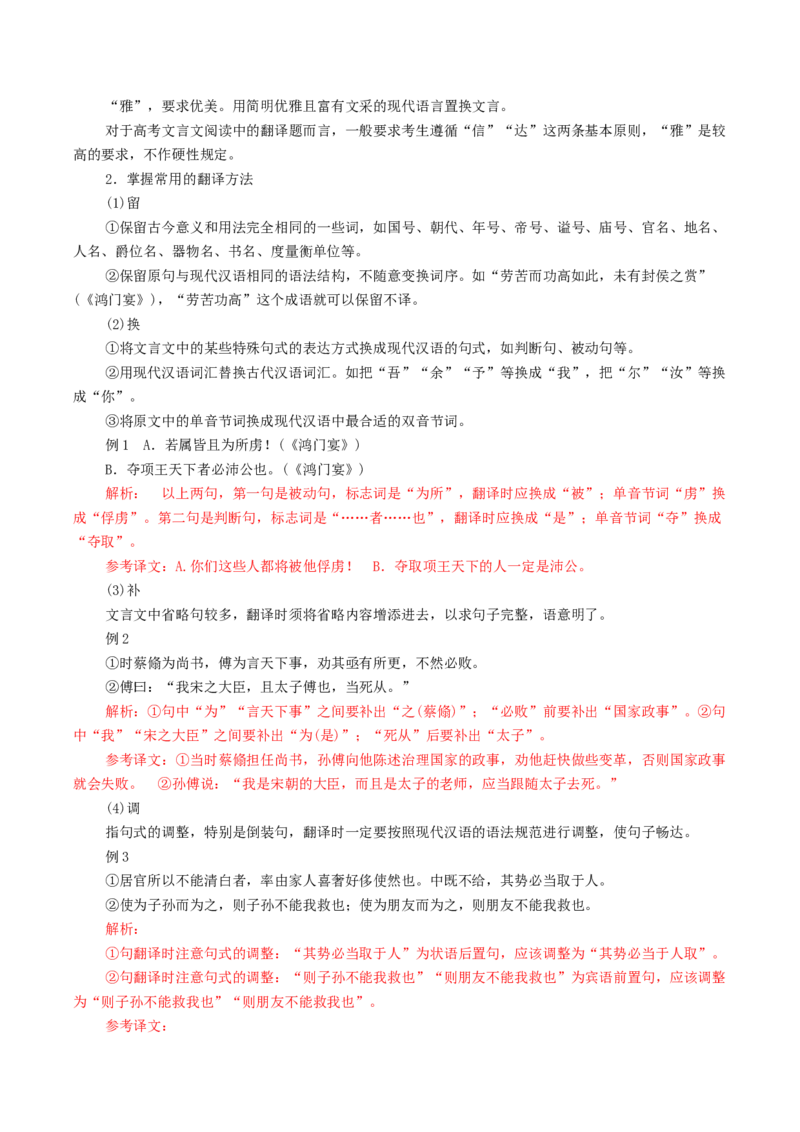 “雅”，要求优美。用简明优雅且富有文采的现代语言置换文言。

对于高考文言文阅读中的翻译题而言，一般要求考生遵循“信”“达”这两条基本原则，“雅”是较高的要求，不作硬性规定。

2．掌握常用的翻译方法

(1)留

①保留古今意义和用法完全相同的一些词，如国号、朝代、年号、帝号、谥号、庙号、官名、地名、人名、爵位名、器物名、书名、度量衡单位等。

②保留原句与现代汉语相同的语法结构，不随意变换词序。如“劳苦而功高如此，未有封侯之赏”(《鸿门宴》)，“劳苦功高”这个成语就可以保留不译。

(2)换

①将文言文中的某些特殊句式的表达方式换成现代汉语的句式，如判断句、被动句等。

②用现代汉语词汇替换古代汉语词汇。如把“吾”“余”“予”等换成“我”，把“尔”“汝”等换成“你”。

③将原文中的单音节词换成现代汉语中最合适的双音节词。

例1　A．若属皆且为所虏！(《鸿门宴》)

B．夺项王天下者必沛公也。(《鸿门宴》)

解析：　以上两句，第一句是被动句，标志词是“为所”，翻译时应换成“被”；单音节词“虏”换成“俘虏”。第二句是判断句，标志词是“……者……也”，翻译时应换成“是”；单音节词“夺”换成“夺取”。

参考译文：A.你们这些人都将被他俘虏！　B．夺取项王天下的人一定是沛公。

(3)补

文言文中省略句较多，翻译时须将省略内容增添进去，以求句子完整，语意明了。

例2

①时蔡翛为尚书，傅为言天下事，劝其亟有所更，不然必败。

②傅曰：“我宋之大臣，且太子傅也，当死从。”

解析：①句中“为”“言天下事”之间要补出“之(蔡翛)”；“必败”前要补出“国家政事”。②句中“我”“宋之大臣”之间要补出“为(是)”；“死从”后要补出“太子”。

参考译文：①当时蔡翛担任尚书，孙傅向他陈述治理国家的政事，劝他赶快做些变革，否则国家政事就会失败。　②孙傅说：“我是宋朝的大臣，而且是太子的老师，应当跟随太子去死。”

(4)调

指句式的调整，特别是倒装句，翻译时一定要按照现代汉语的语法规范进行调整，使句子畅达。

例3

①居官所以不能清白者，率由家人喜奢好侈使然也。中既不给，其势必当取于人。

②使为子孙而为之，则子孙不能我救也；使为朋友而为之，则朋友不能我救也。

解析：

①句翻译时注意句式的调整：“其势必当取于人”为状语后置句，应该调整为“其势必当于人取”。

②句翻译时注意句式的调整：“则子孙不能我救也”“则朋友不能我救也”为宾语前置句，应该调整为“则子孙不能救我也”“则朋友不能救我也”。

参考译文：